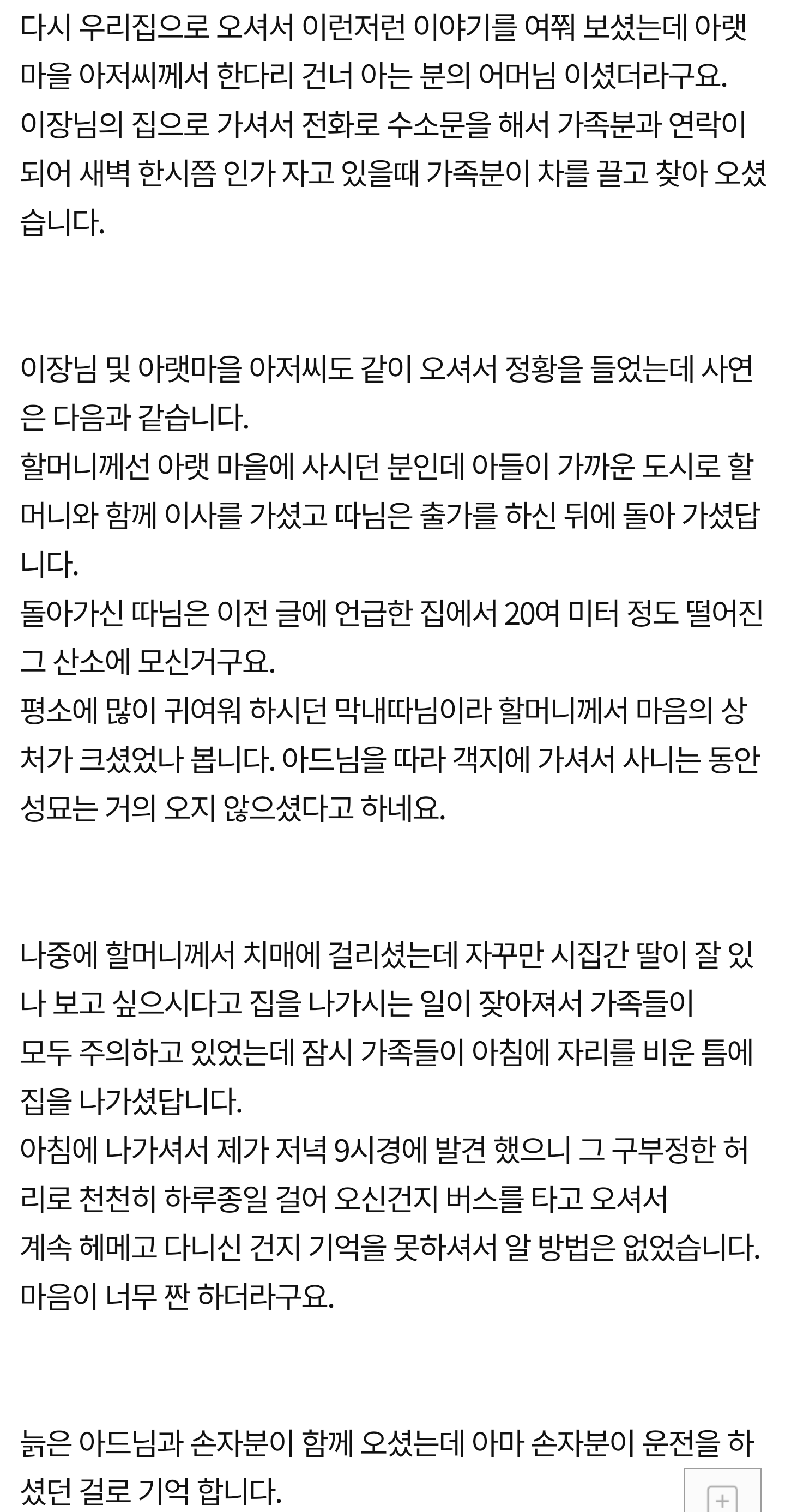 다시 우리집으로 오셔서 이런저런 이야기를 여쭤 보셨는데 아랫마을 아저씨께서 한다리 건너 아는 분의 어머님 이셨더라구요.
이장님의 집으로 가셔서 전화로 수소문을 해서 가족분과 연락이 되어 새벽 한시쯤 인가 자고 있을때 가족분이 차를 끌고 찾아 오셨습니다.

이장님 및 아랫마을 아저씨도 같이 오셔서 정황을 들었는데 사연은 다음과 같습니다.
할머니께선 아랫 마을에 사시던 분인데 아들이 가까운 도시로 할머니와 함께 이사를 가셨고 따님은 출가를 하신 뒤에 돌아 가셨답니다.
돌아가신 따님은 이전 글에 언급한 집에서 20여 미터 정도 떨어진 그 산소에 모신거구요.
평소에 많이 귀여워 하시던 막내따님이라 할머니께서 마음의 상처가 크셨었나 봅니다. 아드님을 따라 객지에 가셔서 사니는 동안 성묘는 거의 오지 않으셨다고 하네요.

나중에 할머니께서 치매에 걸리셨는데 자꾸만 시집간 딸이 잘 있나 보고 싶으시다고 집을 나가시는 일이 잦아져서 가족들이 모두 주의하고 있었는데 잠시 가족들이 아침에 자리를 비운 틈에 집을 나가셨답니다.
아침에 나가셔서 제가 저녁 9시경에 발견 했으니 그 구부정한 허리로 천천히 하루종일 걸어 오신건지 버스를 타고 오셔서 계속 헤메고 다니신 건지 기억을 못하셔서 알 방법은 없었습니다.
마음이 너무 짠 하더라구요.

늙은 아드님과 손자분이 함께 오셨는데 아마 손자분이 운전을 하셨던 걸로 기억 합니다.